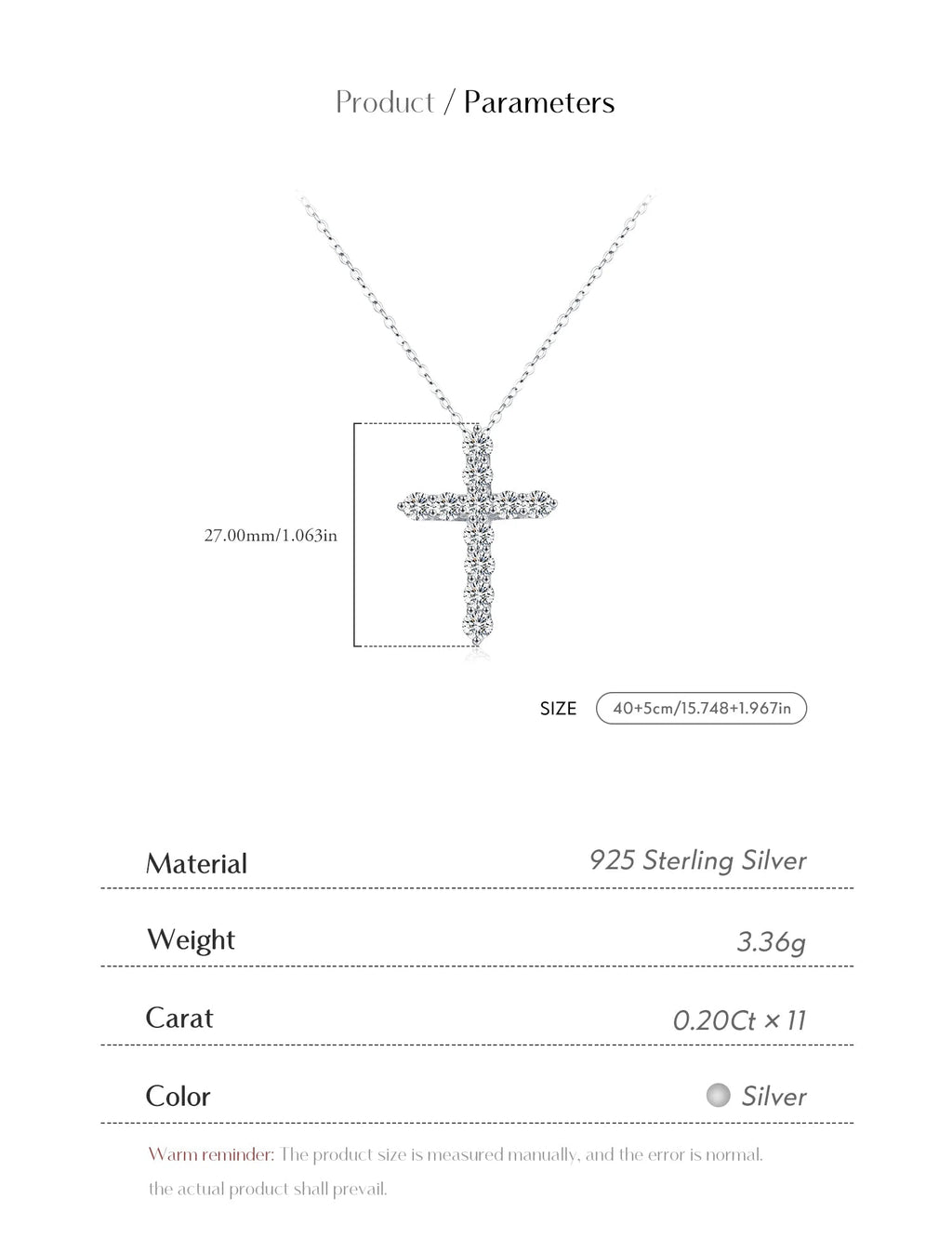 Product / Parameters

27.00mm/1.063in

SIZE 40+5cm/15.748+1.967in

| Material | 925 Sterling Silver |
|---|---|
| Weight | 3.36g |
| Carat | 0.20Ct × 11 |
| Color | Silver |

Warm reminder: The product size is measured manually, and the error is normal. the actual product shall prevail.